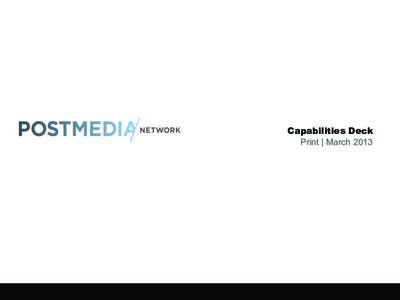 POSTMEDIA NETWORK

Capabilities Deck
Print | March 2013